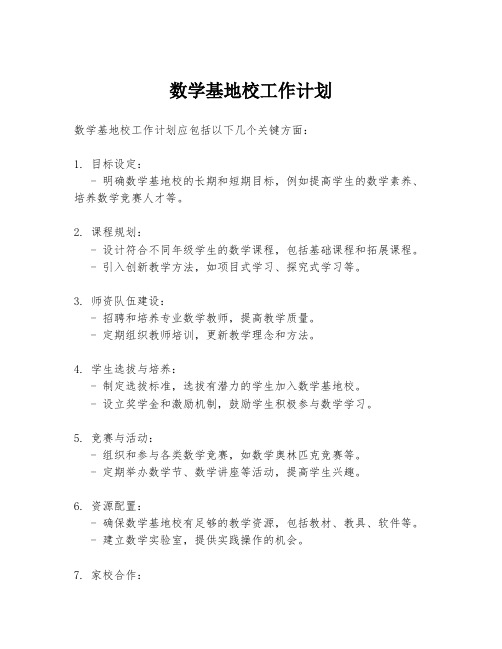 数学基地校工作计划

数学基地校工作计划应包括以下几个关键方面：

1. 目标设定：
- 明确数学基地校的长期和短期目标，例如提高学生的数学素养、培养数学竞赛人才等。

2. 课程规划：
- 设计符合不同年级学生的数学课程，包括基础课程和拓展课程。
- 引入创新教学方法，如项目式学习、探究式学习等。

3. 师资队伍建设：
- 招聘和培养专业数学教师，提高教学质量。
- 定期组织教师培训，更新教学理念和方法。

4. 学生选拔与培养：
- 制定选拔标准，选拔有潜力的学生加入数学基地校。
- 设立奖学金和激励机制，鼓励学生积极参与数学学习。

5. 竞赛与活动：
- 组织和参与各类数学竞赛，如数学奥林匹克竞赛等。
- 定期举办数学节、数学讲座等活动，提高学生兴趣。

6. 资源配置：
- 确保数学基地校有足够的教学资源，包括教材、教具、软件等。
- 建立数学实验室，提供实践操作的机会。

7. 家校合作：